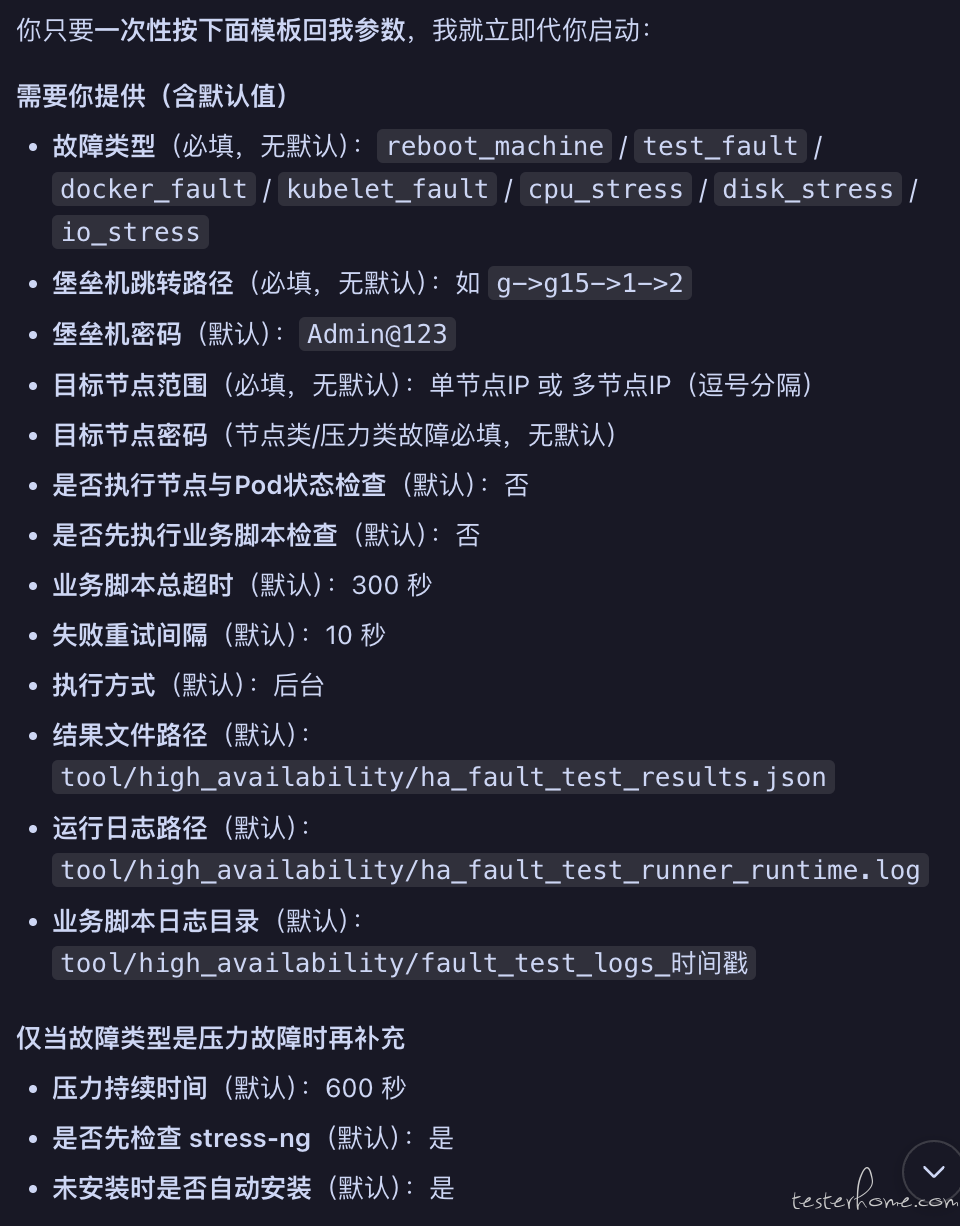 你只要一次性按下面模板回我参数，我就立即代你启动：

需要你提供（含默认值）

- 故障类型（必填，无默认）：reboot_machine / test_fault / docker_fault / kubelet_fault / cpu_stress / disk_stress / io_stress
- 堡垒机跳转路径（必填，无默认）：如 g->g15->1->2
- 堡垒机密码（默认）：Admin@123
- 目标节点范围（必填，无默认）：单节点IP 或 多节点IP（逗号分隔）
- 目标节点密码（节点类/压力类故障必填，无默认）
- 是否执行节点与Pod状态检查（默认）：否
- 是否先执行业务脚本检查（默认）：否
- 业务脚本总超时（默认）：300 秒
- 失败重试间隔（默认）：10 秒
- 执行方式（默认）：后台
- 结果文件路径（默认）：tool/high_availability/ha_fault_test_results.json
- 运行日志路径（默认）：tool/high_availability/ha_fault_test_runner_runtime.log
- 业务脚本日志目录（默认）：tool/high_availability/fault_test_logs_时间戳

仅当故障类型是压力故障时再补充

- 压力持续时间（默认）：600 秒
- 是否先检查 stress-ng（默认）：是
- 未安装时是否自动安装（默认）：是

testerhome.com